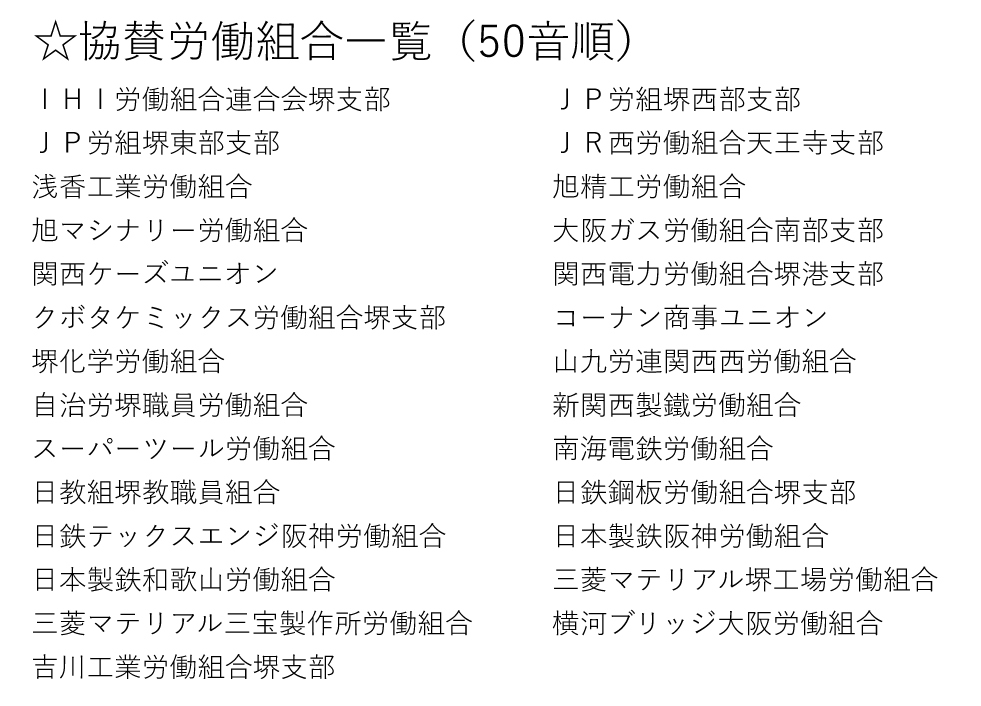 ☆協賛労働組合一覧（50音順）

ＩＨＩ労働組合連合会堺支部
ＪＰ労組堺東部支部
浅香工業労働組合
旭マシナリー労働組合
関西ケーズユニオン
クボタケミックス労働組合堺支部
堺化学労働組合
自治労堺職員労働組合
スーパーツール労働組合
日教組堺教職員組合
日鉄テックスエンジ阪神労働組合
日本製鉄和歌山労働組合
三菱マテリアル三宝製作所労働組合
吉川工業労働組合堺支部

ＪＰ労組堺西部支部
ＪＲ西労働組合天王寺支部
旭精工労働組合
大阪ガス労働組合南部支部
関西電力労働組合堺港支部
コーナン商事ユニオン
山九労連関西西労働組合
新関西製鐵労働組合
南海電鉄労働組合
日鉄鋼板労働組合堺支部
日本製鉄阪神労働組合
三菱マテリアル堺工場労働組合
横河ブリッジ大阪労働組合